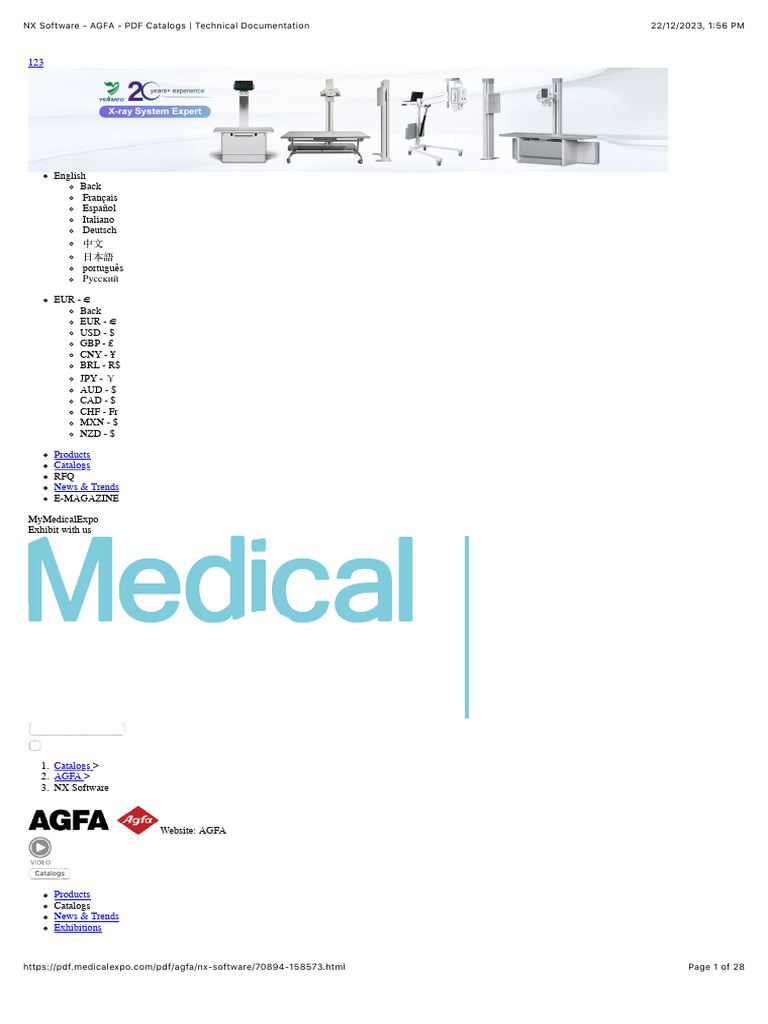 NX Software - AGFA - PDF Catalogs | Technical Documentation 22/12/2023, 1:56 PM

123

YSENMED 20 years+ experience
X-ray System Expert

- English
  - Back
  - Français
  - Español
  - Italiano
  - Deutsch
  - 中文
  - 日本語
  - português
  - Русский

- EUR - €
  - Back
  - EUR - €
  - USD - $
  - GBP - £
  - CNY - ¥
  - BRL - R$
  - JPY - ¥
  - AUD - $
  - CAD - $
  - CHF - Fr
  - MXN - $
  - NZD - $

- Products
- Catalogs
- RFQ
- News & Trends
- E-MAGAZINE

MyMedicalExpo
Exhibit with us

Medical

1. Catalogs >
2. AGFA >
3. NX Software

AGFA Agfa Website: AGFA

VIDEO
Catalogs

- Products
- Catalogs
- News & Trends
- Exhibitions

https://pdf.medicalexpo.com/pdf/agfa/nx-software/70894-158573.html Page 1 of 28